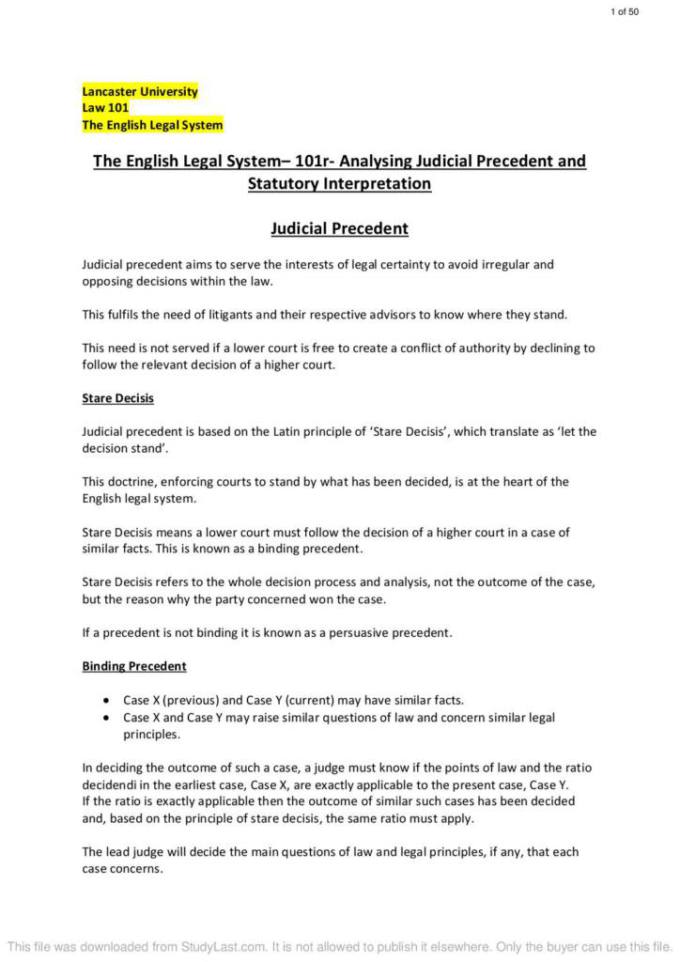 1 of 50

Lancaster University
Law 101
The English Legal System

The English Legal System– 101r- Analysing Judicial Precedent and Statutory Interpretation

Judicial Precedent

Judicial precedent aims to serve the interests of legal certainty to avoid irregular and opposing decisions within the law.

This fulfils the need of litigants and their respective advisors to know where they stand.

This need is not served if a lower court is free to create a conflict of authority by declining to follow the relevant decision of a higher court.

Stare Decisis

Judicial precedent is based on the Latin principle of 'Stare Decisis', which translate as 'let the decision stand'.

This doctrine, enforcing courts to stand by what has been decided, is at the heart of the English legal system.

Stare Decisis means a lower court must follow the decision of a higher court in a case of similar facts. This is known as a binding precedent.

Stare Decisis refers to the whole decision process and analysis, not the outcome of the case, but the reason why the party concerned won the case.

If a precedent is not binding it is known as a persuasive precedent.

Binding Precedent

• Case X (previous) and Case Y (current) may have similar facts.
• Case X and Case Y may raise similar questions of law and concern similar legal principles.

In deciding the outcome of such a case, a judge must know if the points of law and the ratio decidendi in the earliest case, Case X, are exactly applicable to the present case, Case Y. If the ratio is exactly applicable then the outcome of similar such cases has been decided and, based on the principle of stare decisis, the same ratio must apply.

The lead judge will decide the main questions of law and legal principles, if any, that each case concerns.

This file was downloaded from StudyLast.com. It is not allowed to publish it elsewhere. Only the buyer can use this file.